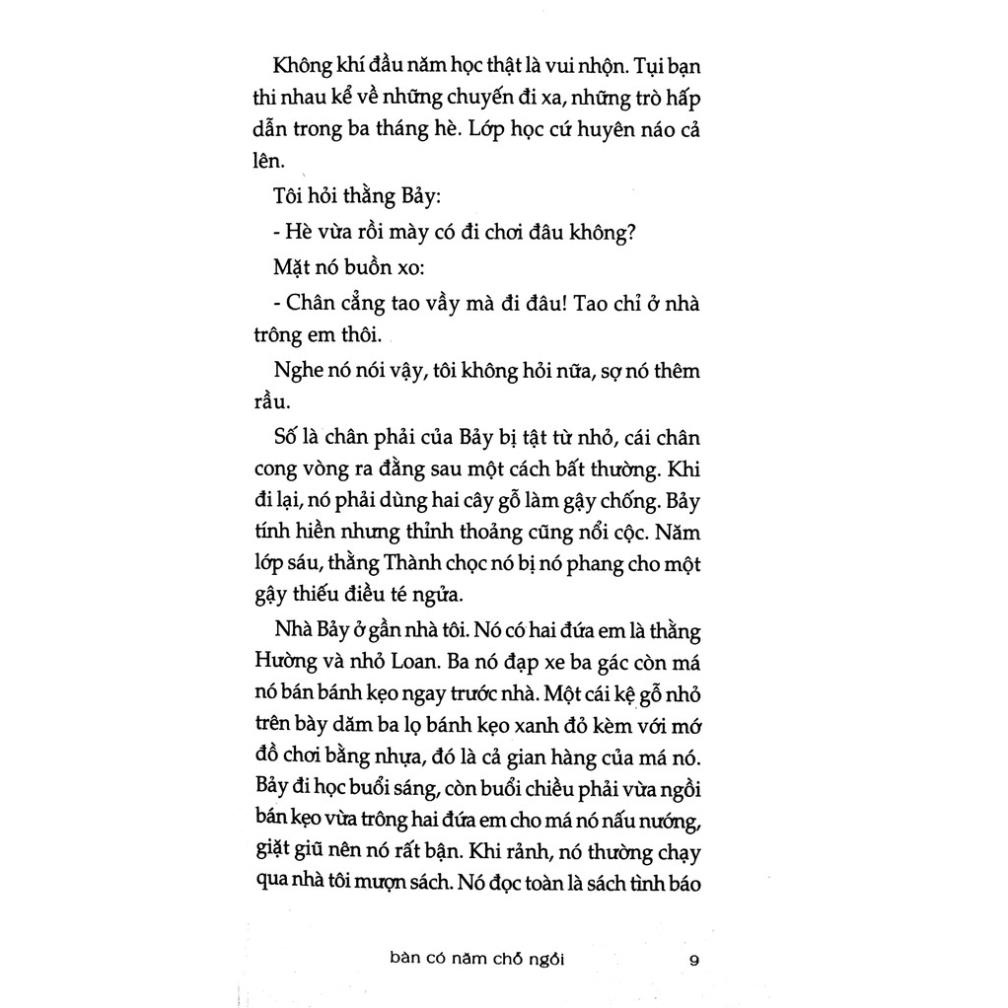 Không khí đầu năm học thật là vui nhộn. Tụi bạn thi nhau kể về những chuyến đi xa, những trò hấp dẫn trong ba tháng hè. Lớp học cứ huyên náo cả lên.

Tôi hỏi thằng Bảy:

- Hè vừa rồi mày có đi chơi đâu không?

Mặt nó buồn xo:

- Chân cẳng tao vầy mà đi đâu! Tao chỉ ở nhà trông em thôi.

Nghe nó nói vậy, tôi không hỏi nữa, sợ nó thêm rầu.

Số là chân phải của Bảy bị tật từ nhỏ, cái chân cong vòng ra đằng sau một cách bất thường. Khi đi lại, nó phải dùng hai cây gỗ làm gậy chống. Bảy tính hiền nhưng thỉnh thoảng cũng nổi cộc. Năm lớp sáu, thằng Thành chọc nó bị nó phang cho một gậy thiếu điều té ngửa.

Nhà Bảy ở gần nhà tôi. Nó có hai đứa em là thằng Hường và nhỏ Loan. Ba nó đạp xe ba gác còn má nó bán bánh kẹo ngay trước nhà. Một cái kệ gỗ nhỏ trên bày dăm ba lọ bánh kẹo xanh đỏ kèm với mớ đồ chơi bằng nhựa, đó là cả gian hàng của má nó. Bảy đi học buổi sáng, còn buổi chiều phải vừa ngồi bán kẹo vừa trông hai đứa em cho má nó nấu nướng, giặt giũ nên nó rất bận. Khi rảnh, nó thường chạy qua nhà tôi mượn sách. Nó đọc toàn là sách tình báo

bàn có năm chỗ ngồi 9